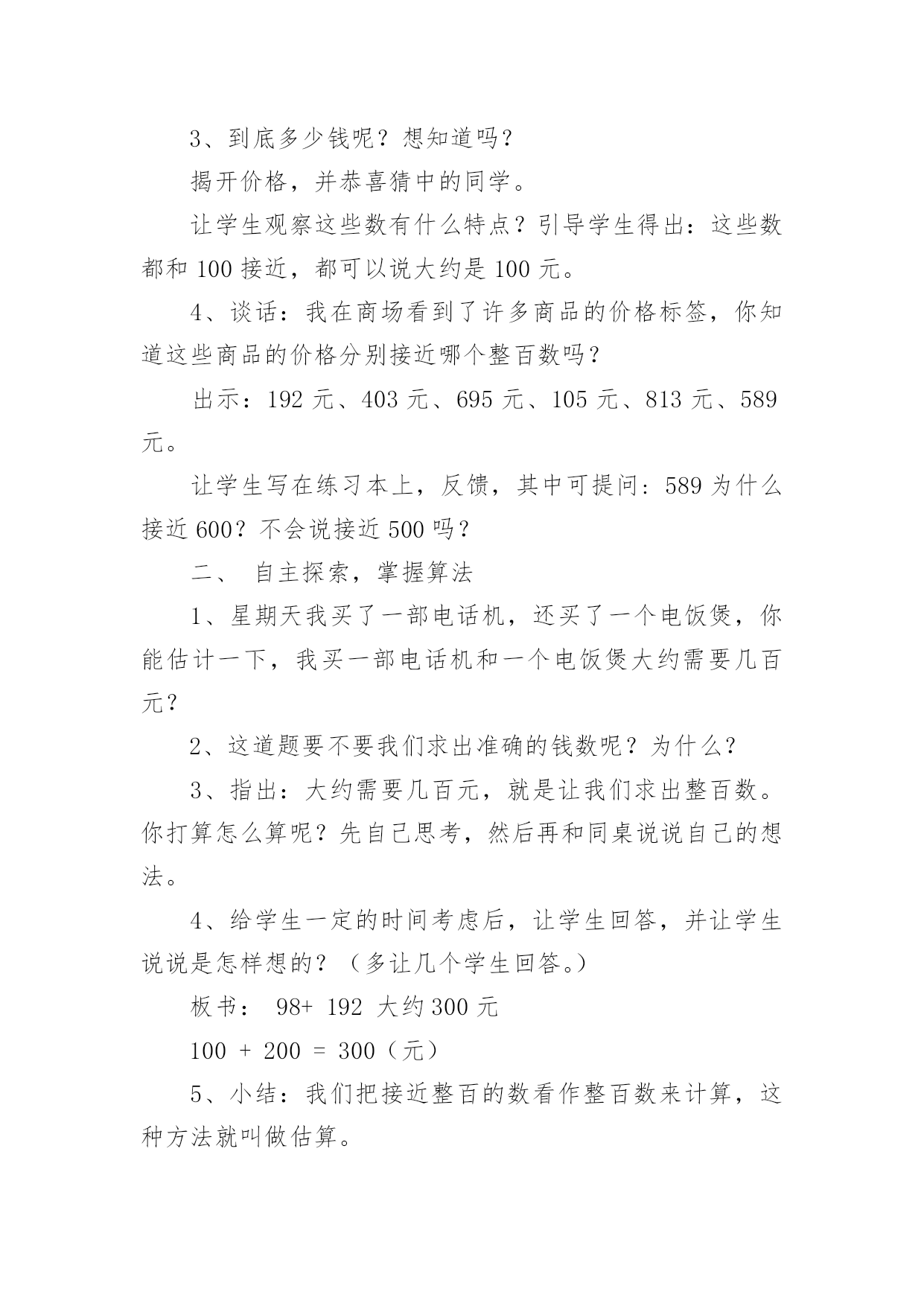 3、到底多少钱呢？想知道吗？

揭开价格，并恭喜猜中的同学。

让学生观察这些数有什么特点？引导学生得出：这些数都和 100 接近，都可以说大约是 100 元。

4、谈话：我在商场看到了许多商品的价格标签，你知道这些商品的价格分别接近哪个整百数吗？

出示：192 元、403 元、695 元、105 元、813 元、589 元。

让学生写在练习本上，反馈，其中可提问：589 为什么接近 600？不会说接近 500 吗？

二、 自主探索，掌握算法

1、星期天我买了一部电话机，还买了一个电饭煲，你能估计一下，我买一部电话机和一个电饭煲大约需要几百元？

2、这道题要不要我们求出准确的钱数呢？为什么？

3、指出：大约需要几百元，就是让我们求出整百数。你打算怎么算呢？先自己思考，然后再和同桌说说自己的想法。

4、给学生一定的时间考虑后，让学生回答，并让学生说说是怎样想的？（多让几个学生回答。）

板书： 98+ 192 大约 300 元

100 + 200 = 300（元）

5、小结：我们把接近整百的数看作整百数来计算，这种方法就叫做估算。